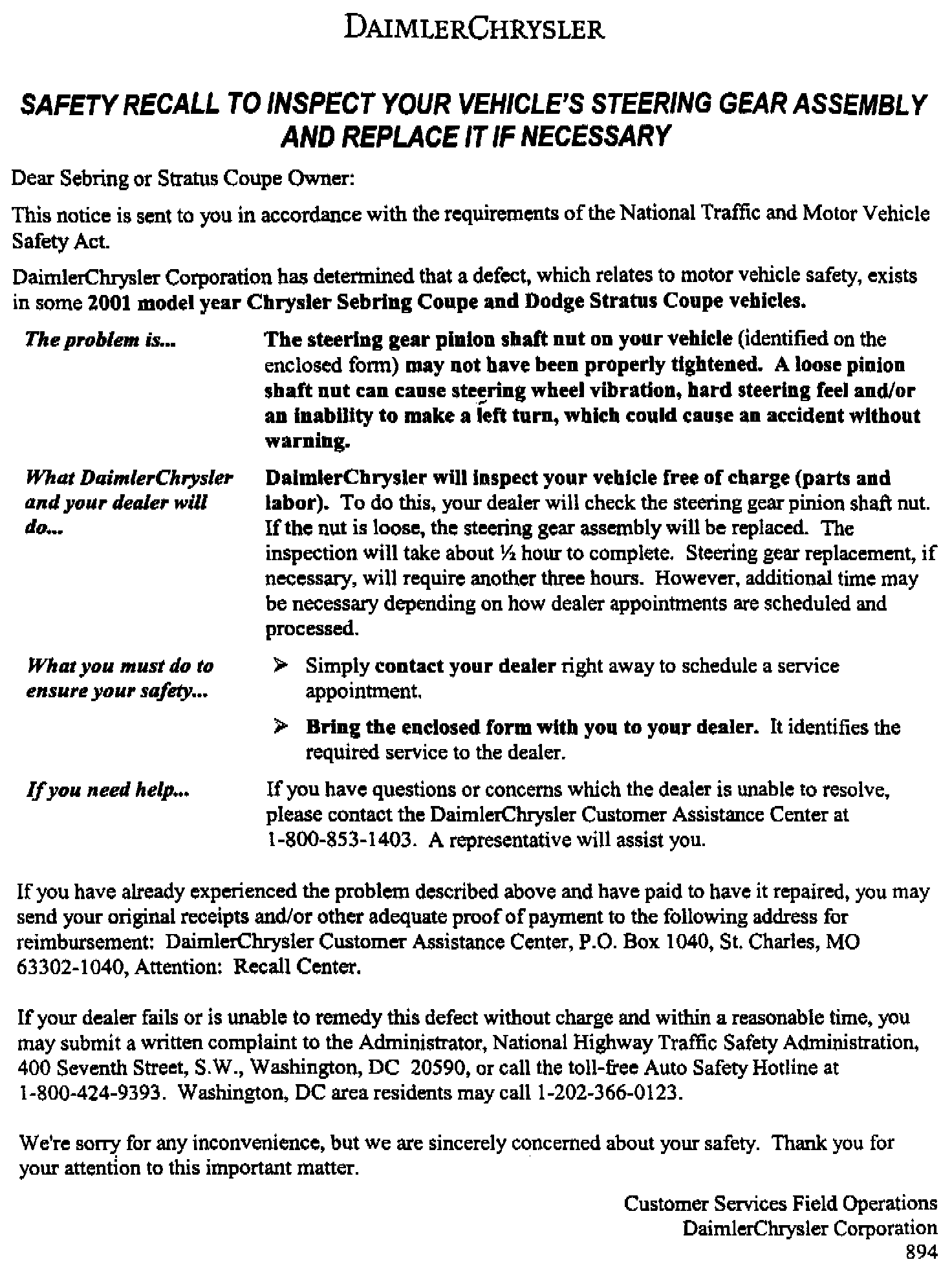 DAIMLERCHRYSLER

SAFETY RECALL TO INSPECT YOUR VEHICLE'S STEERING GEAR ASSEMBLY AND REPLACE IT IF NECESSARY

Dear Sebring or Stratus Coupe Owner:

This notice is sent to you in accordance with the requirements of the National Traffic and Motor Vehicle Safety Act.

DaimlerChrysler Corporation has determined that a defect, which relates to motor vehicle safety, exists in some 2001 model year Chrysler Sebring Coupe and Dodge Stratus Coupe vehicles.

The problem is...

The steering gear pinion shaft nut on your vehicle (identified on the enclosed form) may not have been properly tightened. A loose pinion shaft nut can cause steering wheel vibration, hard steering feel and/or an inability to make a left turn, which could cause an accident without warning.

What DaimlerChrysler and your dealer will do...

DaimlerChrysler will inspect your vehicle free of charge (parts and labor). To do this, your dealer will check the steering gear pinion shaft nut. If the nut is loose, the steering gear assembly will be replaced. The inspection will take about ½ hour to complete. Steering gear replacement, if necessary, will require another three hours. However, additional time may be necessary depending on how dealer appointments are scheduled and processed.

What you must do to ensure your safety...

➢ Simply contact your dealer right away to schedule a service appointment.

➢ Bring the enclosed form with you to your dealer. It identifies the required service to the dealer.

If you need help...

If you have questions or concerns which the dealer is unable to resolve, please contact the DaimlerChrysler Customer Assistance Center at 1-800-853-1403. A representative will assist you.

If you have already experienced the problem described above and have paid to have it repaired, you may send your original receipts and/or other adequate proof of payment to the following address for reimbursement: DaimlerChrysler Customer Assistance Center, P.O. Box 1040, St. Charles, MO 63302-1040, Attention: Recall Center.

If your dealer fails or is unable to remedy this defect without charge and within a reasonable time, you may submit a written complaint to the Administrator, National Highway Traffic Safety Administration, 400 Seventh Street, S.W., Washington, DC 20590, or call the toll-free Auto Safety Hotline at 1-800-424-9393. Washington, DC area residents may call 1-202-366-0123.

We're sorry for any inconvenience, but we are sincerely concerned about your safety. Thank you for your attention to this important matter.

Customer Services Field Operations
DaimlerChrysler Corporation
894